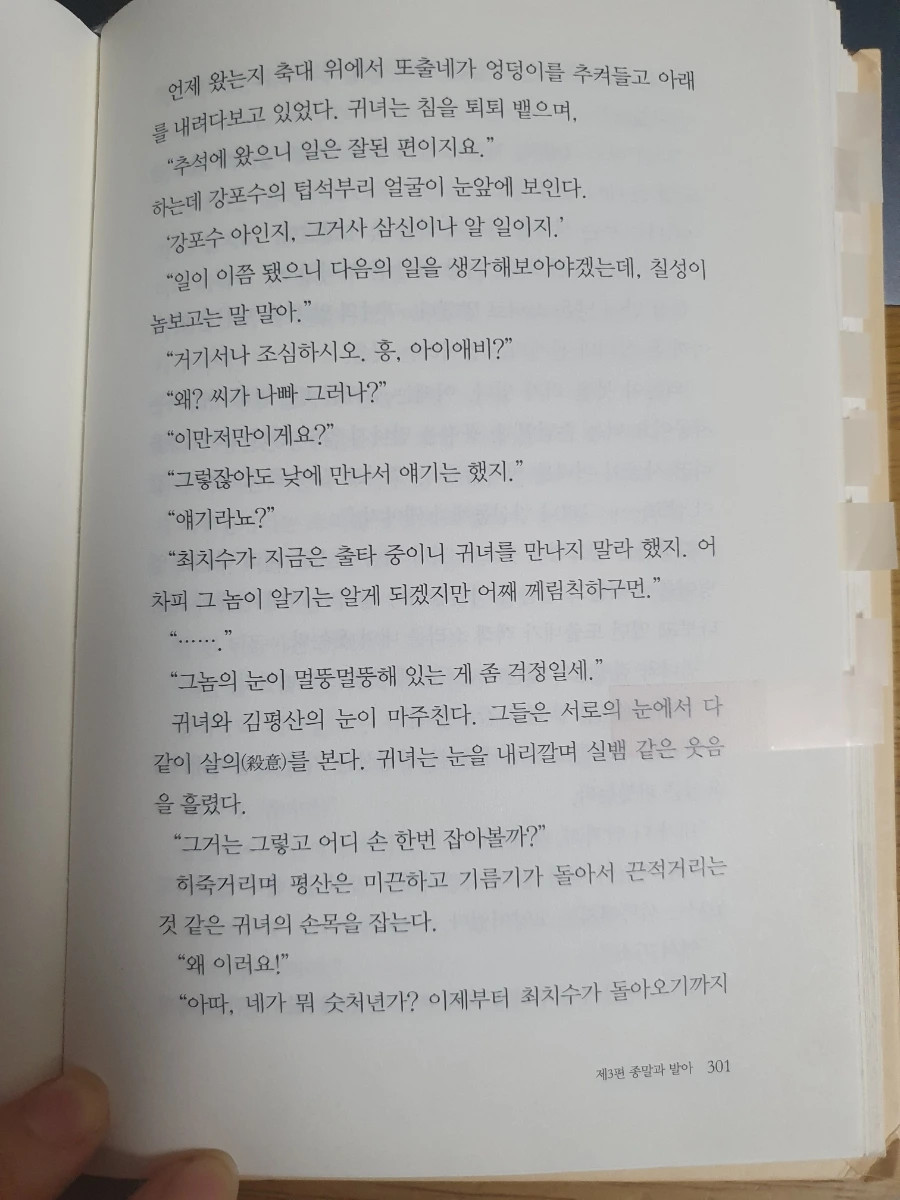 언제 왔는지 축대 위에서 또출네가 엉덩이를 추켜들고 아래를 내려다보고 있었다. 귀녀는 침을 퇴퇴 뱉으며,

"추석에 왔으니 일은 잘된 편이지요."

하는데 강포수의 텁석부리 얼굴이 눈앞에 보인다.

'강포수 아인지, 그거사 삼신이나 알 일이지.'

"일이 이쯤 됐으니 다음의 일을 생각해보아야겠는데, 칠성이 놈보고는 말 말아."

"거기서나 조심하시오. 흥, 아이애비?"

"왜? 씨가 나빠 그러나?"

"이만저만이게요?"

"그렇잖아도 낮에 만나서 얘기는 했지."

"얘기라뇨?"

"최치수가 지금은 출타 중이니 귀녀를 만나지 말라 했지. 어차피 그 놈이 알기는 알게 되겠지만 어째 께림칙하구먼."

"……."

"그놈의 눈이 멀뚱멀뚱해 있는 게 좀 걱정일세."

귀녀와 김평산의 눈이 마주친다. 그들은 서로의 눈에서 다 같이 살의(殺意)를 본다. 귀녀는 눈을 내리깔며 실뱀 같은 웃음을 흘렸다.

"그거는 그렇고 어디 손 한번 잡아볼까?"

히죽거리며 평산은 미끈하고 기름기가 돌아서 끈적거리는 것 같은 귀녀의 손목을 잡는다.

"왜 이러요!"

"아따, 네가 뭐 숫처년가? 이제부터 최치수가 돌아오기까지

제3편 종말과 발아 301